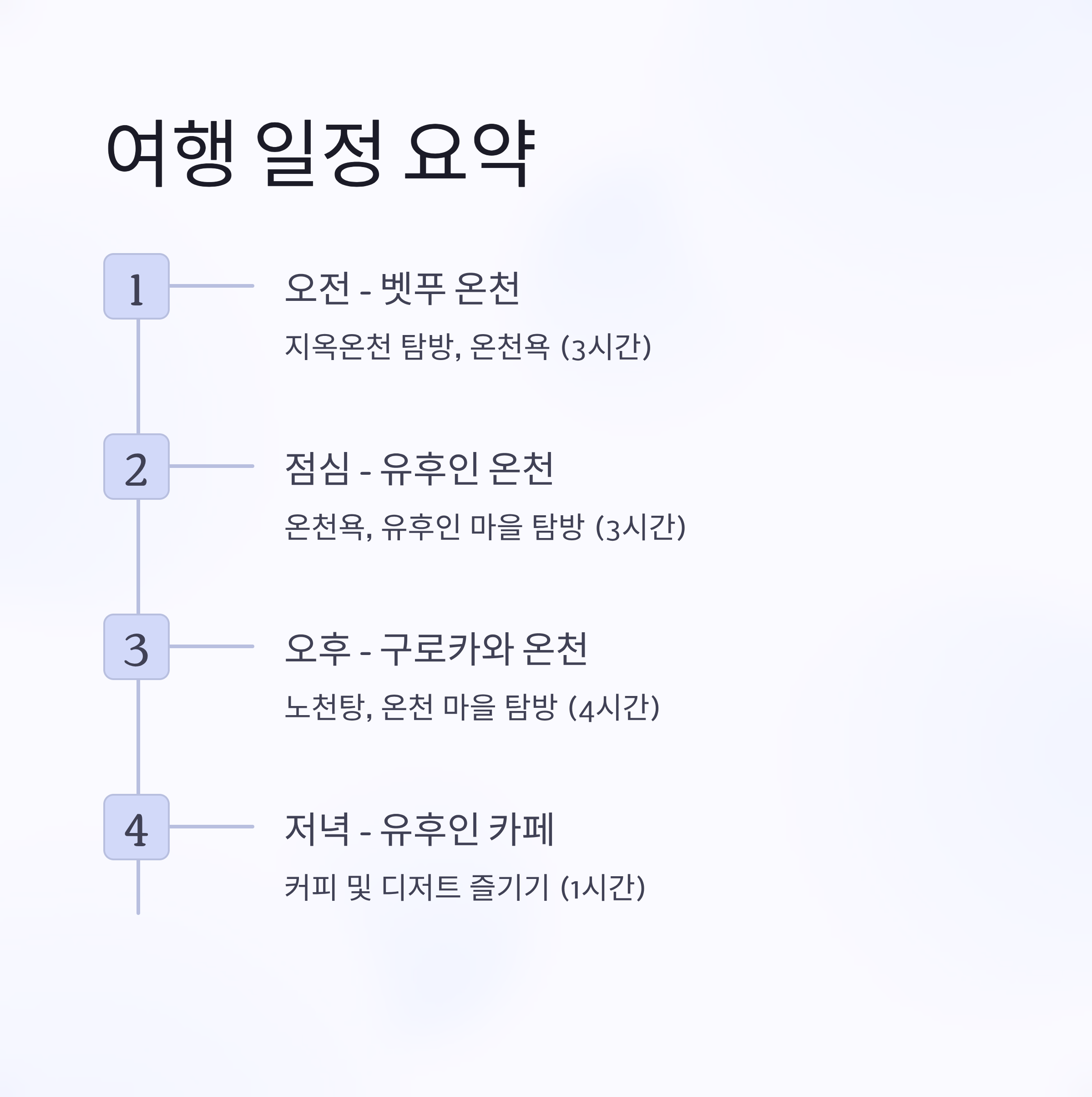 여행 일정 요약

1

오전 - 벳푸 온천

지옥온천 탐방, 온천욕 (3시간)

2

점심 - 유후인 온천

온천욕, 유후인 마을 탐방 (3시간)

3

오후 - 구로카와 온천

노천탕, 온천 마을 탐방 (4시간)

4

저녁 - 유후인 카페

커피 및 디저트 즐기기 (1시간)